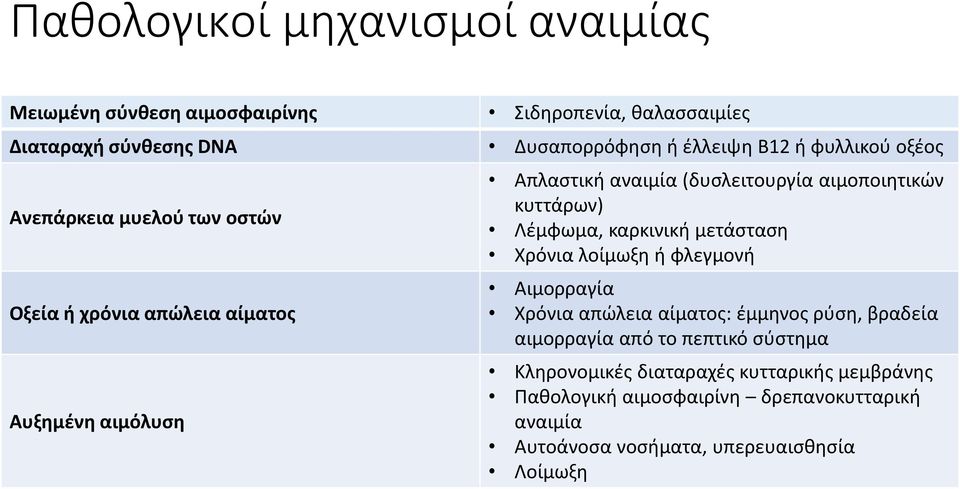 Παθολογικοί μηχανισμοί αναιμίας

| | |
|---|---|
| Μειωμένη σύνθεση αιμοσφαιρίνης | • Σιδηροπενία, θαλασσαιμίες |
| Διαταραχή σύνθεσης DNA | • Δυσαπορρόφηση ή έλλειψη B12 ή φυλλικού οξέος |
| Ανεπάρκεια μυελού των οστών | • Απλαστική αναιμία (δυσλειτουργία αιμοποιητικών κυττάρων) • Λέμφωμα, καρκινική μετάσταση • Χρόνια λοίμωξη ή φλεγμονή |
| Οξεία ή χρόνια απώλεια αίματος | • Αιμορραγία • Χρόνια απώλεια αίματος: έμμηνος ρύση, βραδεία αιμορραγία από το πεπτικό σύστημα |
| Αυξημένη αιμόλυση | • Κληρονομικές διαταραχές κυτταρικής μεμβράνης • Παθολογική αιμοσφαιρίνη – δρεπανοκυτταρική αναιμία • Αυτοάνοσα νοσήματα, υπερευαισθησία • Λοίμωξη |